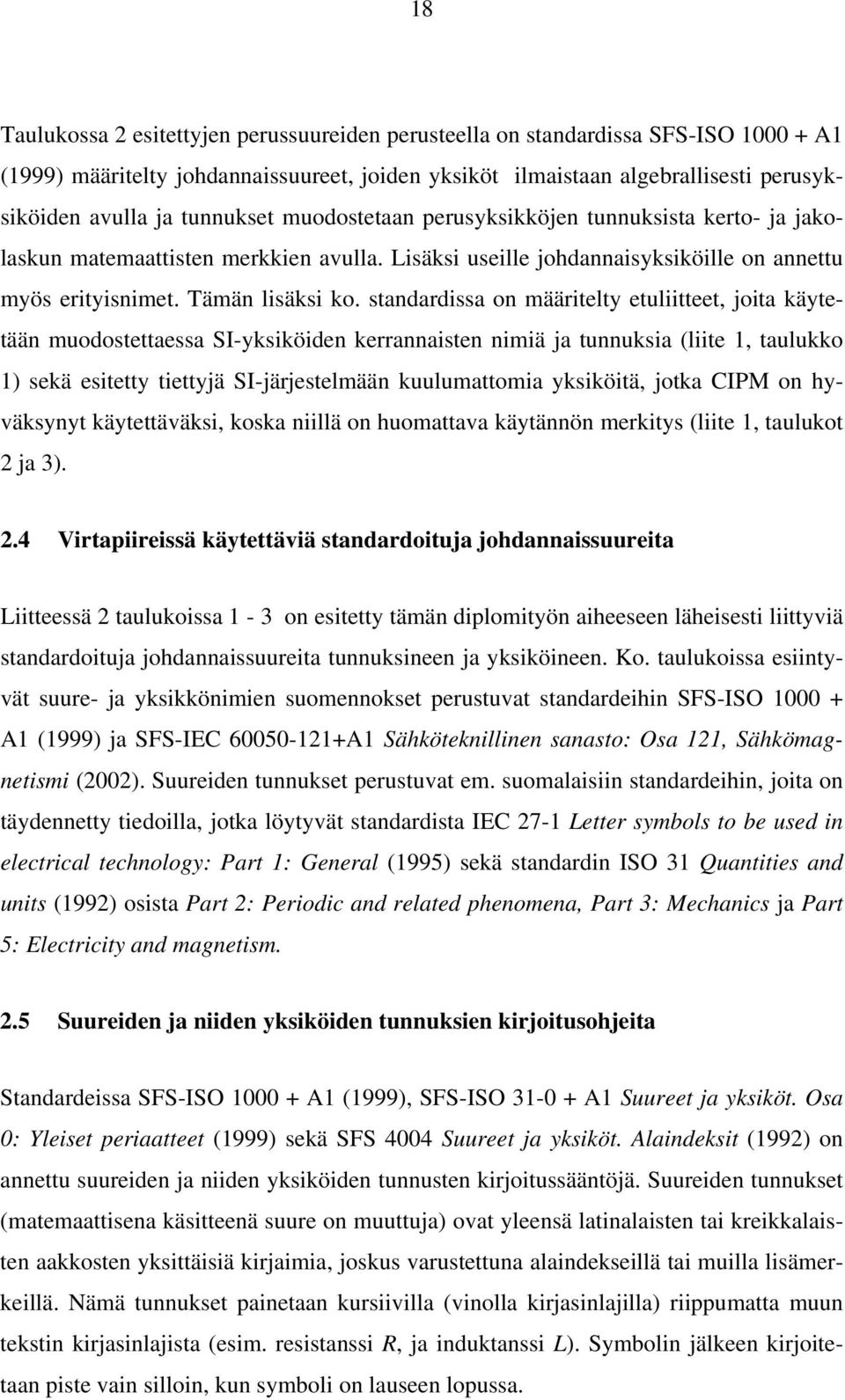 18

Taulukossa 2 esitettyjen perussuureiden perusteella on standardissa SFS-ISO 1000 + A1 (1999) määritelty johdannaissuureet, joiden yksiköt ilmaistaan algebrallisesti perusyksiköiden avulla ja tunnukset muodostetaan perusyksikköjen tunnuksista kerto- ja jakolaskun matemaattisten merkkien avulla. Lisäksi useille johdannaisyksiköille on annettu myös erityisnimet. Tämän lisäksi ko. standardissa on määritelty etuliitteet, joita käytetään muodostettaessa SI-yksiköiden kerrannaisten nimiä ja tunnuksia (liite 1, taulukko 1) sekä esitetty tiettyjä SI-järjestelmään kuulumattomia yksiköitä, jotka CIPM on hyväksynyt käytettäväksi, koska niillä on huomattava käytännön merkitys (liite 1, taulukot 2 ja 3).

2.4 Virtapiireissä käytettäviä standardoituja johdannaissuureita

Liitteessä 2 taulukoissa 1 - 3 on esitetty tämän diplomityön aiheeseen läheisesti liittyviä standardoituja johdannaissuureita tunnuksineen ja yksiköineen. Ko. taulukoissa esiintyvät suure- ja yksikkönimien suomennokset perustuvat standardeihin SFS-ISO 1000 + A1 (1999) ja SFS-IEC 60050-121+A1 Sähköteknillinen sanasto: Osa 121, Sähkömagnetismi (2002). Suureiden tunnukset perustuvat em. suomalaisiin standardeihin, joita on täydennetty tiedoilla, jotka löytyvät standardista IEC 27-1 Letter symbols to be used in electrical technology: Part 1: General (1995) sekä standardin ISO 31 Quantities and units (1992) osista Part 2: Periodic and related phenomena, Part 3: Mechanics ja Part 5: Electricity and magnetism.

2.5 Suureiden ja niiden yksiköiden tunnuksien kirjoitusohjeita

Standardeissa SFS-ISO 1000 + A1 (1999), SFS-ISO 31-0 + A1 Suureet ja yksiköt. Osa 0: Yleiset periaatteet (1999) sekä SFS 4004 Suureet ja yksiköt. Alaindeksit (1992) on annettu suureiden ja niiden yksiköiden tunnusten kirjoitussääntöjä. Suureiden tunnukset (matemaattisena käsitteenä suure on muuttuja) ovat yleensä latinalaisten tai kreikkalaisten aakkosten yksittäisiä kirjaimia, joskus varustettuna alaindekseillä tai muilla lisämerkeillä. Nämä tunnukset painetaan kursiivilla (vinolla kirjasinlajilla) riippumatta muun tekstin kirjasinlajista (esim. resistanssi $R$, ja induktanssi $L$). Symbolin jälkeen kirjoitetaan piste vain silloin, kun symboli on lauseen lopussa.